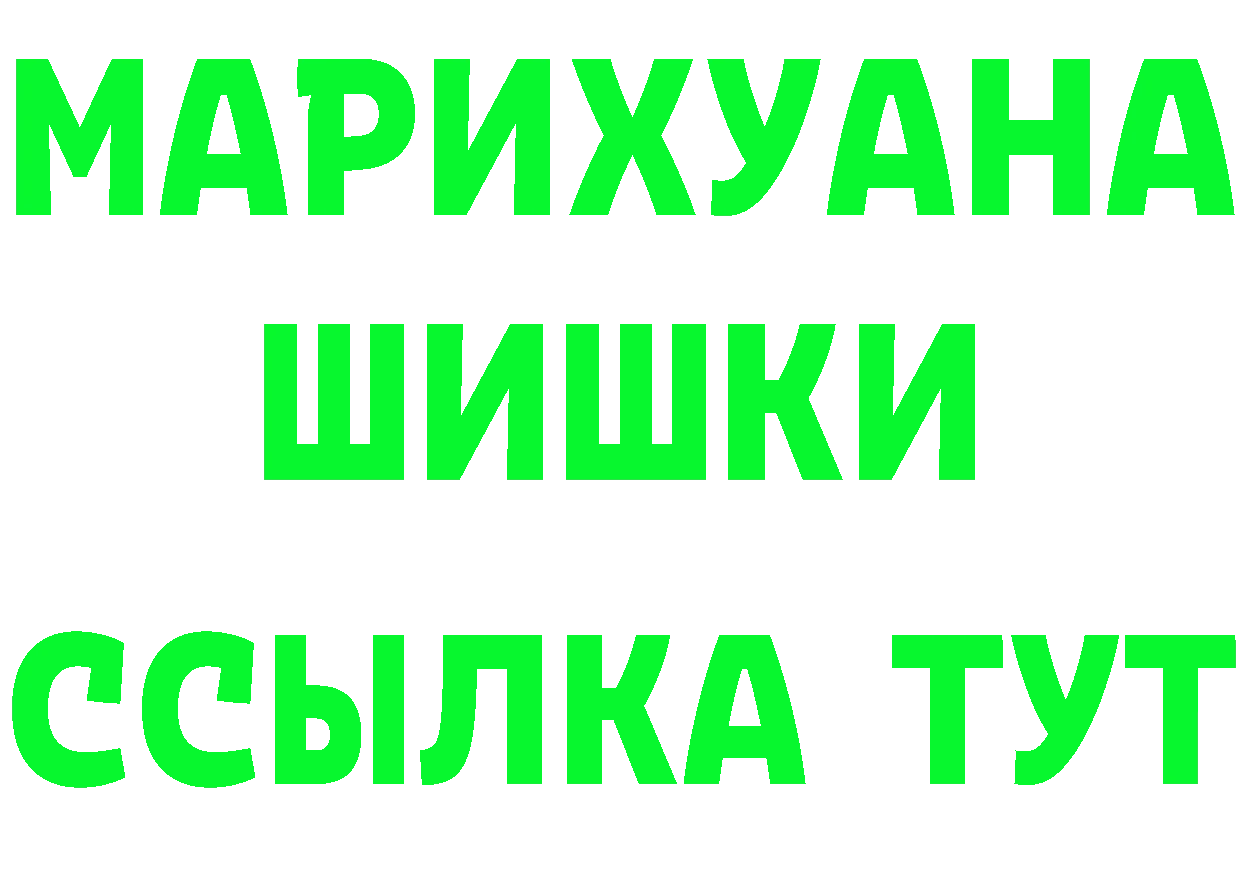 МАРИХУАНА
ШИШКИ
ССЫЛКА ТУТ